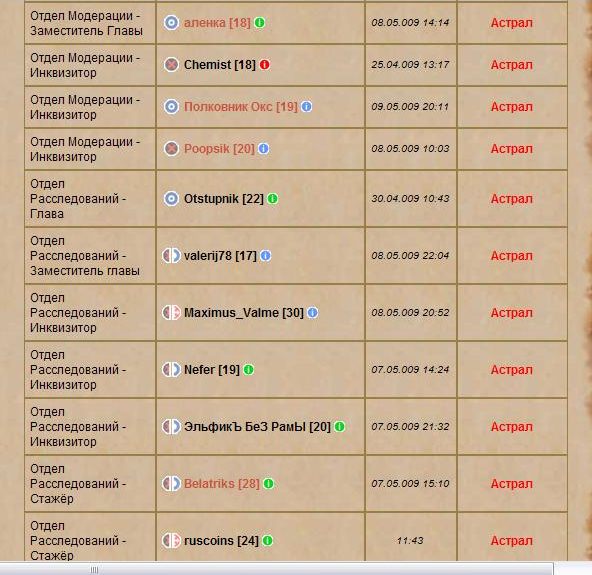 | Отдел Модерации - Заместитель Главы | аленка [18] | 08.05.009 14:14 | Астрал |
|---|---|---|---|
| Отдел Модерации - Инквизитор | Chemist [18] | 25.04.009 13:17 | Астрал |
| Отдел Модерации - Инквизитор | Полковник Окс [19] | 09.05.009 20:11 | Астрал |
| Отдел Модерации - Инквизитор | Poopsik [20] | 08.05.009 10:03 | Астрал |
| Отдел Расследований - Глава | Otstupnik [22] | 30.04.009 10:43 | Астрал |
| Отдел Расследований - Заместитель главы | valerij78 [17] | 08.05.009 22:04 | Астрал |
| Отдел Расследований - Инквизитор | Maximus_Valme [30] | 08.05.009 20:52 | Астрал |
| Отдел Расследований - Инквизитор | Nefer [19] | 07.05.009 14:24 | Астрал |
| Отдел Расследований - Инквизитор | ЭльфикЪ БеЗ РамЫ [20] | 07.05.009 21:32 | Астрал |
| Отдел Расследований - Стажёр | Belatriks [28] | 07.05.009 15:10 | Астрал |
| Отдел Расследований - Стажёр | ruscoins [24] | 11:43 | Астрал |